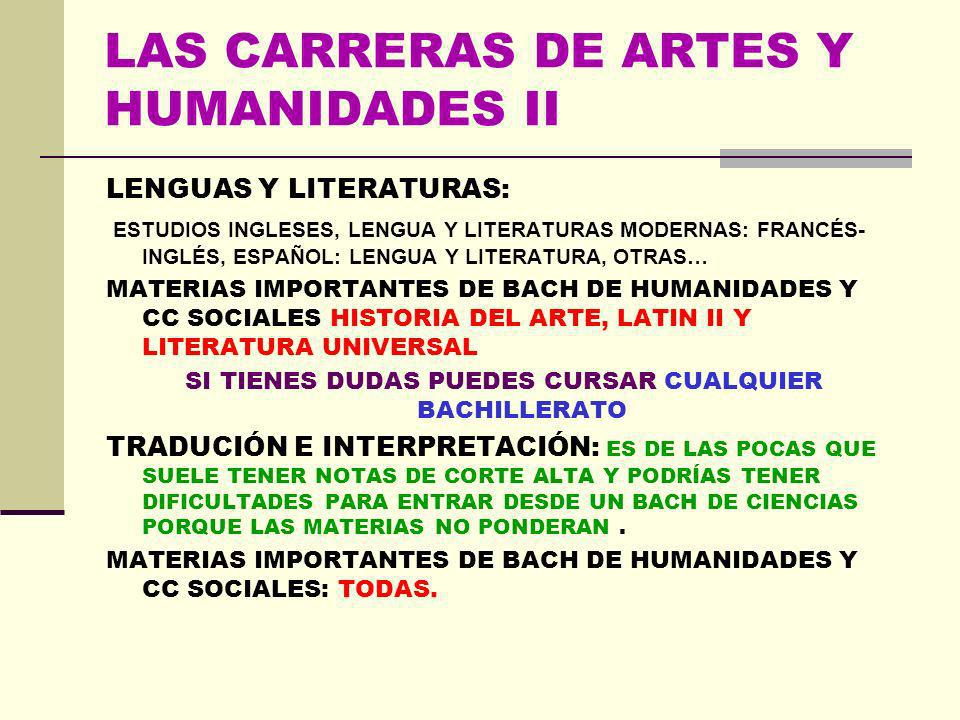 LAS CARRERAS DE ARTES Y HUMANIDADES II

LENGUAS Y LITERATURAS:

ESTUDIOS INGLESES, LENGUA Y LITERATURAS MODERNAS: FRANCÉS-INGLÉS, ESPAÑOL: LENGUA Y LITERATURA, OTRAS…

MATERIAS IMPORTANTES DE BACH DE HUMANIDADES Y CC SOCIALES HISTORIA DEL ARTE, LATIN II Y LITERATURA UNIVERSAL

SI TIENES DUDAS PUEDES CURSAR CUALQUIER BACHILLERATO

TRADUCIÓN E INTERPRETACIÓN: ES DE LAS POCAS QUE SUELE TENER NOTAS DE CORTE ALTA Y PODRÍAS TENER DIFICULTADES PARA ENTRAR DESDE UN BACH DE CIENCIAS PORQUE LAS MATERIAS NO PONDERAN .

MATERIAS IMPORTANTES DE BACH DE HUMANIDADES Y CC SOCIALES: TODAS.